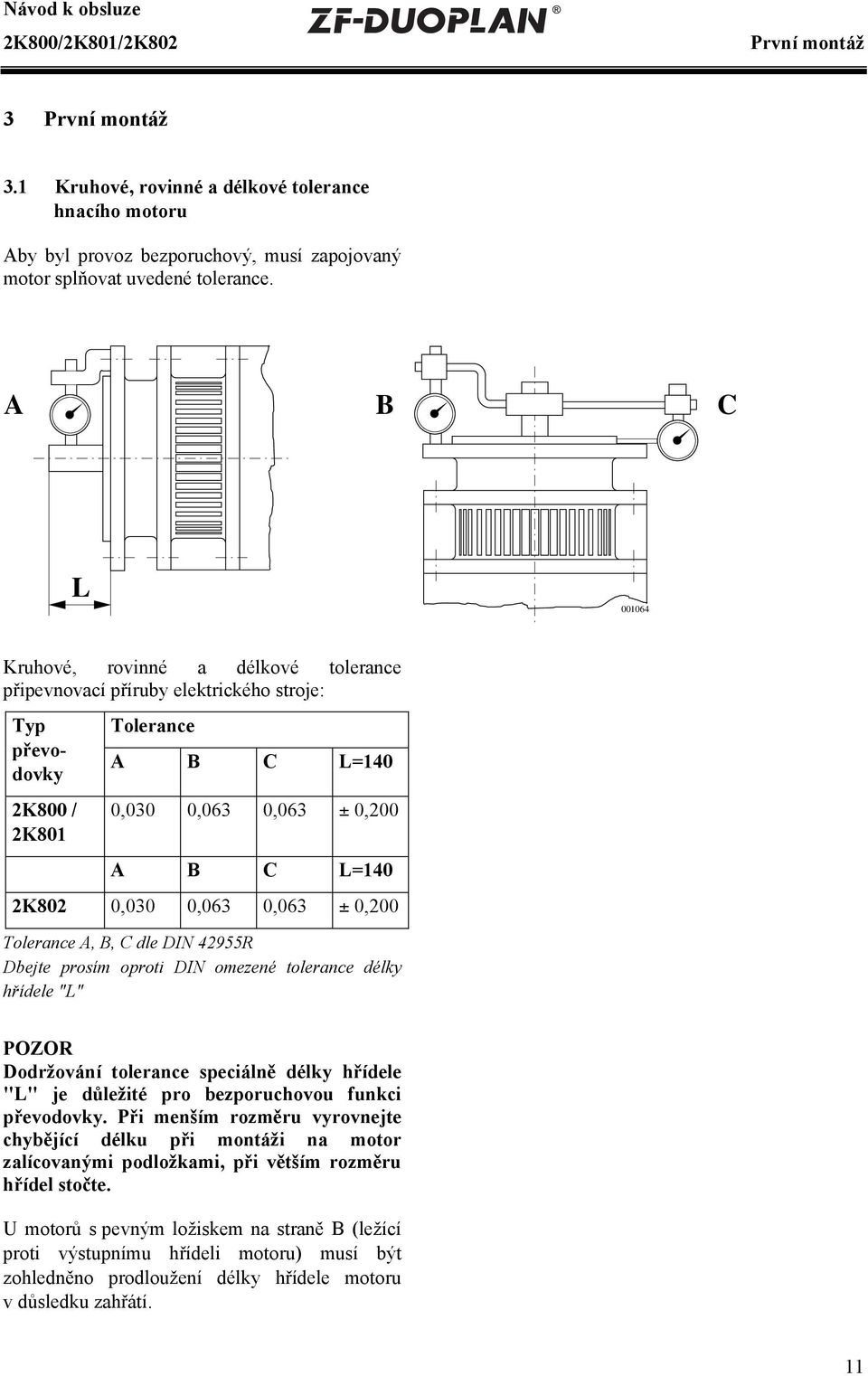 Návod k obsluze
2K800/2K801/2K802
ZF-DUOPLAN®
První montáž

3 První montáž

3.1 Kruhové, rovinné a délkové tolerance hnacího motoru

Aby byl provoz bezporuchový, musí zapojovaný motor splňovat uvedené tolerance.

A
B
C
L
001064

Kruhové, rovinné a délkové tolerance připevnovací příruby elektrického stroje:

| Typ převodovky | Tolerance | | | |
|---|---|---|---|---|
| | A | B | C | L=140 |
| 2K800 / 2K801 | 0,030 | 0,063 | 0,063 | ± 0,200 |
| | A | B | C | L=140 |
| 2K802 | 0,030 | 0,063 | 0,063 | ± 0,200 |

Tolerance A, B, C dle DIN 42955R
Dbejte prosím oproti DIN omezené tolerance délky hřídele "L"

POZOR
Dodržování tolerance speciálně délky hřídele "L" je důležité pro bezporuchovou funkci převodovky. Při menším rozměru vyrovnejte chybějící délku při montáži na motor zalícovanými podložkami, při větším rozměru hřídel stočte.

U motorů s pevným ložiskem na straně B (ležící proti výstupnímu hřídeli motoru) musí být zohledněno prodloužení délky hřídele motoru v důsledku zahřátí.

11